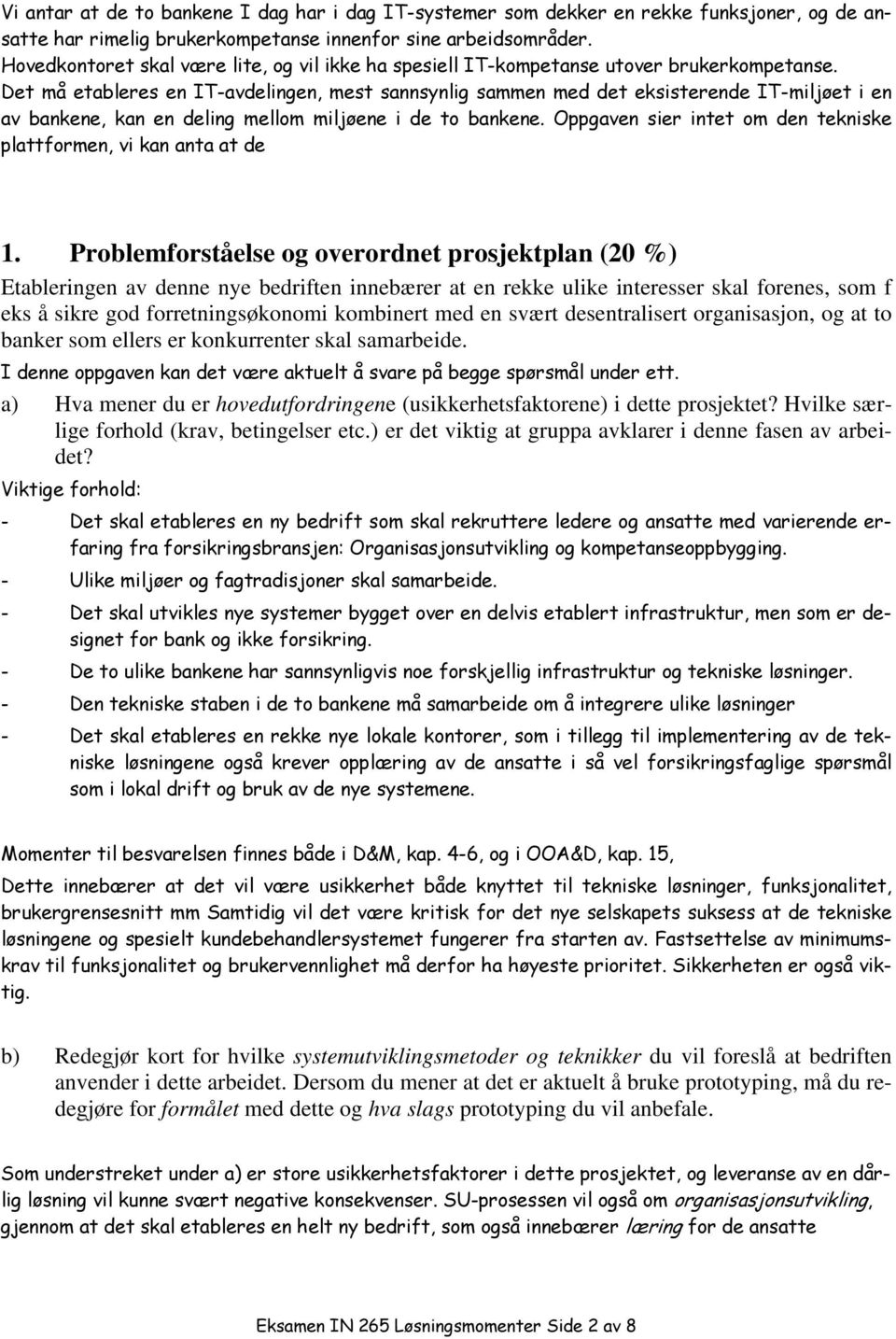 Vi antar at de to bankene I dag har i dag IT-systemer som dekker en rekke funksjoner, og de ansatte har rimelig brukerkompetanse innenfor sine arbeidsområder.
Hovedkontoret skal være lite, og vil ikke ha spesiell IT-kompetanse utover brukerkompetanse.
Det må etableres en IT-avdelingen, mest sannsynlig sammen med det eksisterende IT-miljøet i en av bankene, kan en deling mellom miljøene i de to bankene. Oppgaven sier intet om den tekniske plattformen, vi kan anta at de

1. Problemforståelse og overordnet prosjektplan (20 %)

Etableringen av denne nye bedriften innebærer at en rekke ulike interesser skal forenes, som f eks å sikre god forretningsøkonomi kombinert med en svært desentralisert organisasjon, og at to banker som ellers er konkurrenter skal samarbeide.

I denne oppgaven kan det være aktuelt å svare på begge spørsmål under ett.

a) Hva mener du er hovedutfordringene (usikkerhetsfaktorene) i dette prosjektet? Hvilke særlige forhold (krav, betingelser etc.) er det viktig at gruppa avklarer i denne fasen av arbeidet?

Viktige forhold:

- Det skal etableres en ny bedrift som skal rekruttere ledere og ansatte med varierende erfaring fra forsikringsbransjen: Organisasjonsutvikling og kompetanseoppbygging.
- Ulike miljøer og fagtradisjoner skal samarbeide.
- Det skal utvikles nye systemer bygget over en delvis etablert infrastruktur, men som er designet for bank og ikke forsikring.
- De to ulike bankene har sannsynligvis noe forskjellig infrastruktur og tekniske løsninger.
- Den tekniske staben i de to bankene må samarbeide om å integrere ulike løsninger
- Det skal etableres en rekke nye lokale kontorer, som i tillegg til implementering av de tekniske løsningene også krever opplæring av de ansatte i så vel forsikringsfaglige spørsmål som i lokal drift og bruk av de nye systemene.

Momenter til besvarelsen finnes både i D&M, kap. 4-6, og i OOA&D, kap. 15,

Dette innebærer at det vil være usikkerhet både knyttet til tekniske løsninger, funksjonalitet, brukergrensesnitt mm Samtidig vil det være kritisk for det nye selskapets suksess at de tekniske løsningene og spesielt kundebehandlersystemet fungerer fra starten av. Fastsettelse av minimumskrav til funksjonalitet og brukervennlighet må derfor ha høyeste prioritet. Sikkerheten er også viktig.

b) Redegjør kort for hvilke systemutviklingsmetoder og teknikker du vil foreslå at bedriften anvender i dette arbeidet. Dersom du mener at det er aktuelt å bruke prototyping, må du redegjøre for formålet med dette og hva slags prototyping du vil anbefale.

Som understreket under a) er store usikkerhetsfaktorer i dette prosjektet, og leveranse av en dårlig løsning vil kunne svært negative konsekvenser. SU-prosessen vil også om organisasjonsutvikling, gjennom at det skal etableres en helt ny bedrift, som også innebærer læring for de ansatte

Eksamen IN 265 Løsningsmomenter Side 2 av 8